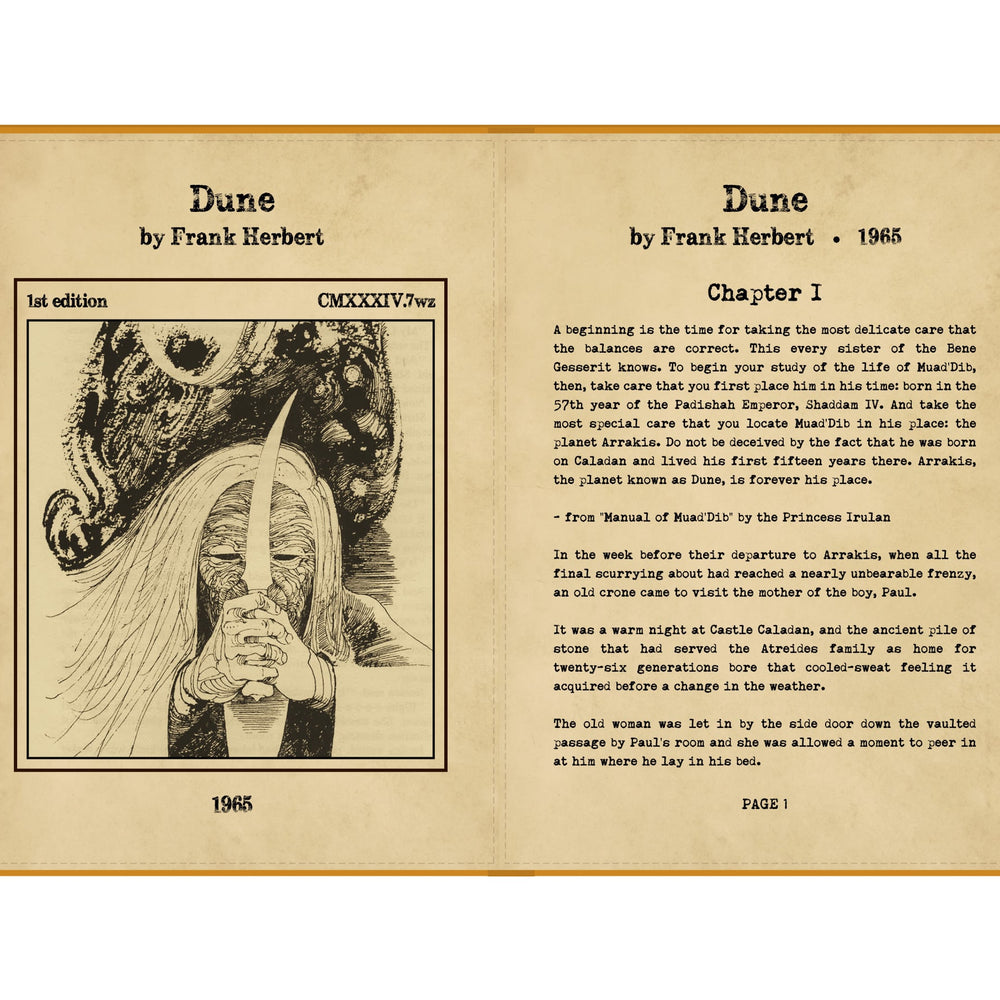 Dune
by Frank Herbert

1st edition

CMXXXIV.7wz

1965

Dune
by Frank Herbert • 1965

Chapter I

A beginning is the time for taking the most delicate care that the balances are correct. This every sister of the Bene Gesserit knows. To begin your study of the life of Muad'Dib, then, take care that you first place him in his time: born in the 57th year of the Padishah Emperor, Shaddam IV. And take the most special care that you locate Muad'Dib in his place: the planet Arrakis. Do not be deceived by the fact that he was born on Caladan and lived his first fifteen years there. Arrakis, the planet known as Dune, is forever his place.

- from "Manual of Muad'Dib" by the Princess Irulan

In the week before their departure to Arrakis, when all the final scurrying about had reached a nearly unbearable frenzy, an old crone came to visit the mother of the boy, Paul.

It was a warm night at Castle Caladan, and the ancient pile of stone that had served the Atreides family as home for twenty-six generations bore that cooled-sweat feeling it acquired before a change in the weather.

The old woman was let in by the side door down the vaulted passage by Paul's room and she was allowed a moment to peer in at him where he lay in his bed.

PAGE 1